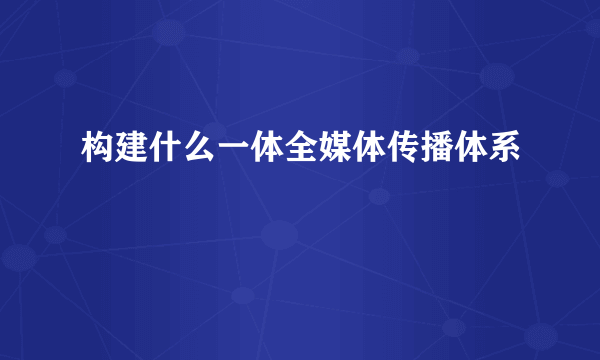 构建什么一体全媒体传播体系